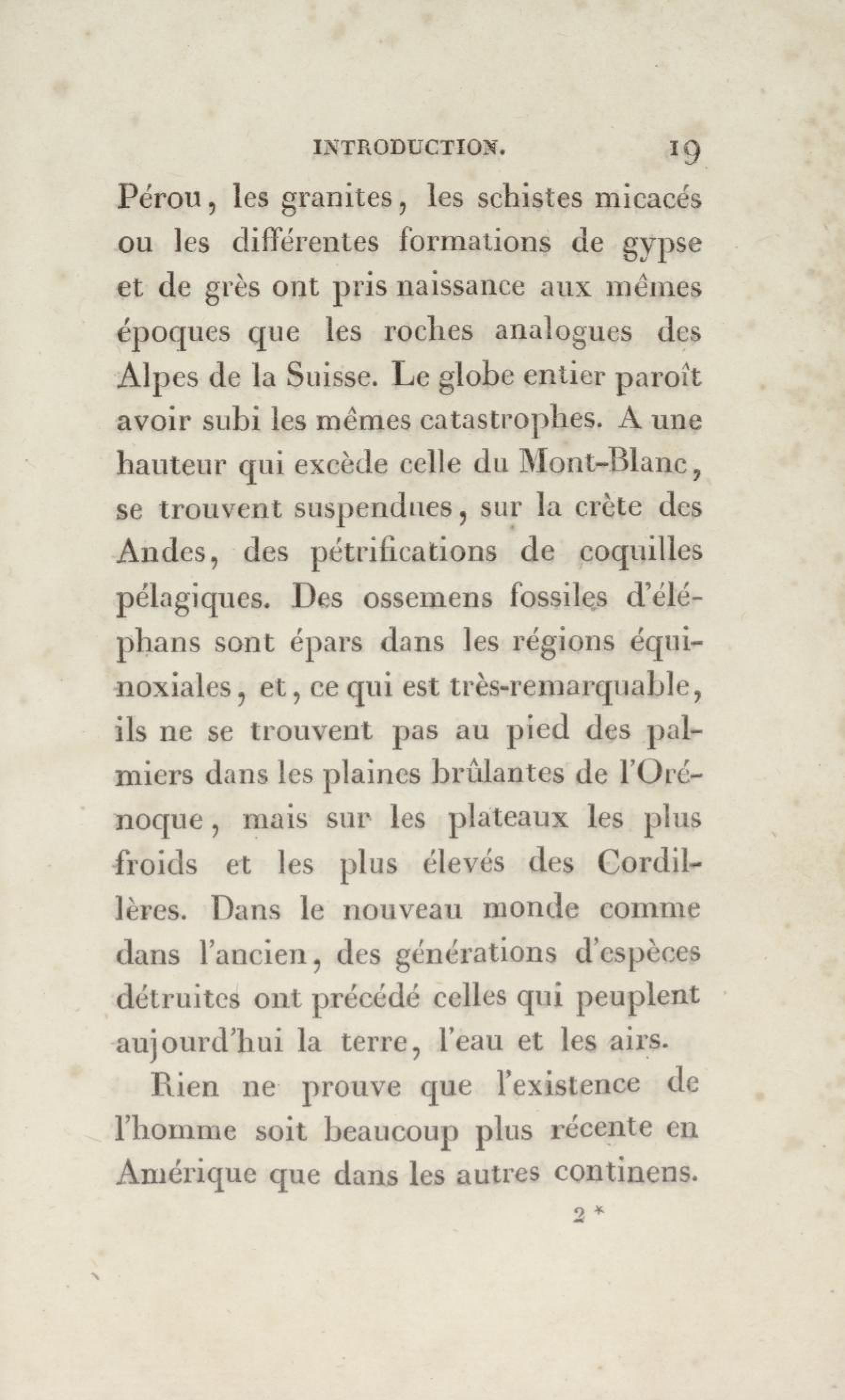 INTRODUCTION. 19

Pérou, les granites, les schistes micacés ou les différentes formations de gypse et de grès ont pris naissance aux mêmes époques que les roches analogues des Alpes de la Suisse. Le globe entier paroît avoir subi les mêmes catastrophes. A une hauteur qui excède celle du Mont-Blanc, se trouvent suspendues, sur la crète des Andes, des pétrifications de coquilles pélagiques. Des ossemens fossiles d'éléphans sont épars dans les régions équinoxiales, et, ce qui est très-remarquable, ils ne se trouvent pas au pied des palmiers dans les plaines brûlantes de l'Orénoque, mais sur les plateaux les plus froids et les plus élevés des Cordillères. Dans le nouveau monde comme dans l'ancien, des générations d'espèces détruites ont précédé celles qui peuplent aujourd'hui la terre, l'eau et les airs.

Rien ne prouve que l'existence de l'homme soit beaucoup plus récente en Amérique que dans les autres continens.

2 *